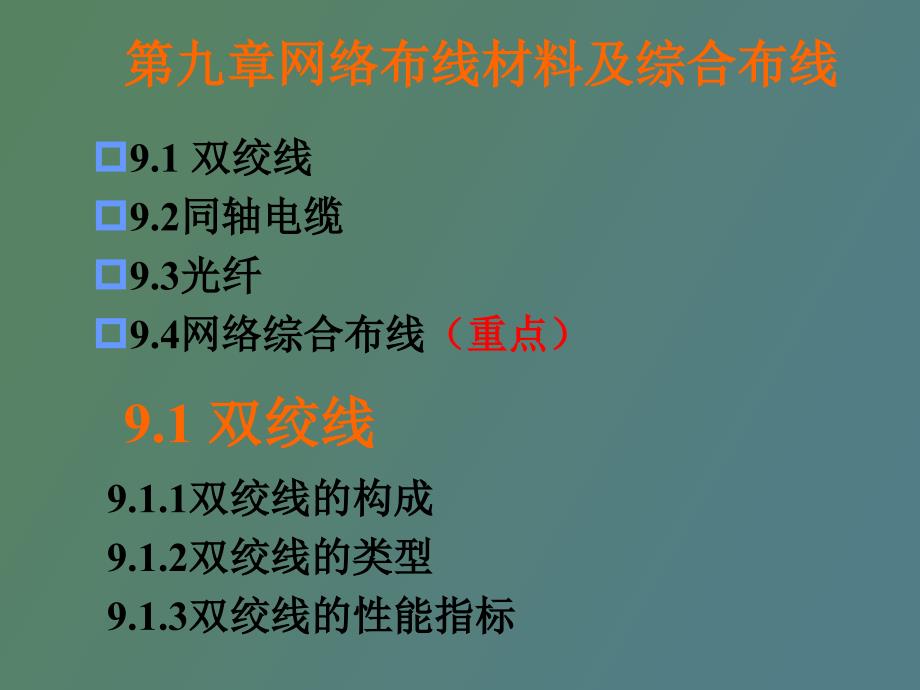 第九章网络布线材料及综合布线

9.1 双绞线
9.2同轴电缆
9.3光纤
9.4网络综合布线（重点）

9.1 双绞线

9.1.1双绞线的构成
9.1.2双绞线的类型
9.1.3双绞线的性能指标